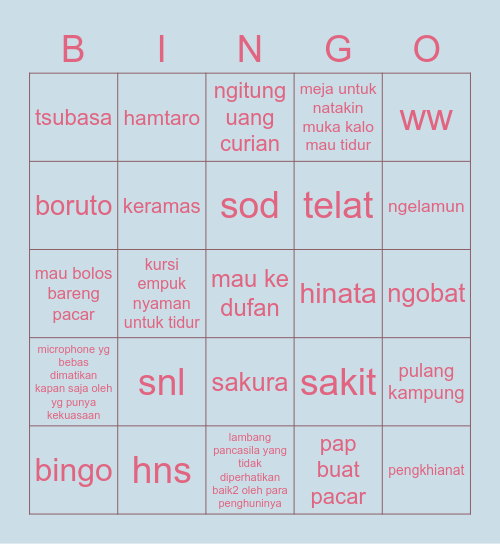 | B | I | N | G | O |
|---|---|---|---|---|
| tsubasa | hamtaro | ngitung uang curian | meja untuk natakin muka kalo mau tidur | ww |
| boruto | keramas | sod | telat | ngelamun |
| mau bolos bareng pacar | kursi empuk nyaman untuk tidur | mau ke dufan | hinata | ngobat |
| microphone yg bebas dimatikan kapan saja oleh yg punya kekuasaan | snl | sakura | sakit | pulang kampung |
| bingo | hns | lambang pancasila yang tidak diperhatikan baik2 oleh para penghuninya | pap buat pacar | pengkhianat |